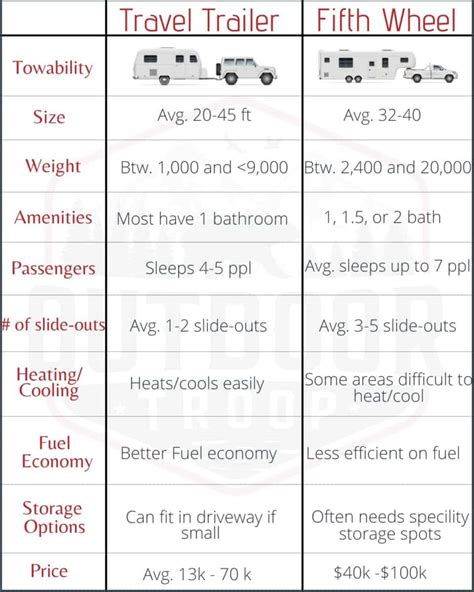 | | Travel Trailer | Fifth Wheel |
|---|---|---|
| Towability | | |
| Size | Avg. 20-45 ft | Avg. 32-40 |
| Weight | Btw. 1,000 and <9,000 | Btw. 2,400 and 20,000 |
| Amenities | Most have 1 bathroom | 1, 1.5, or 2 bath |
| Passengers | Sleeps 4-5 ppl | Avg. sleeps up to 7 ppl |
| # of slide-outs | Avg. 1-2 slide-outs | Avg. 3-5 slide-outs |
| Heating/ Cooling | Heats/cools easily | Some areas difficult to heat/cool |
| Fuel Economy | Better Fuel economy | Less efficient on fuel |
| Storage Options | Can fit in driveway if small | Often needs specility storage spots |
| Price | Avg. 13k - 70 k | $40k -$100k |

OUTDOOR TROOP